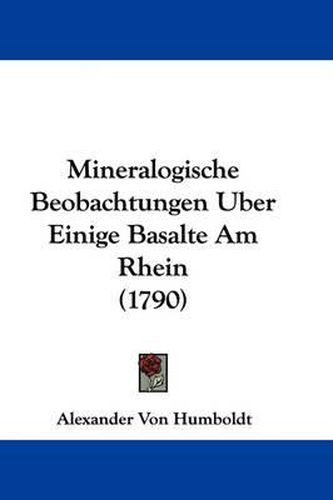 Mineralogische Beobachtungen Uber Einige Basalte Am Rhein (1790)

Alexander Von Humboldt